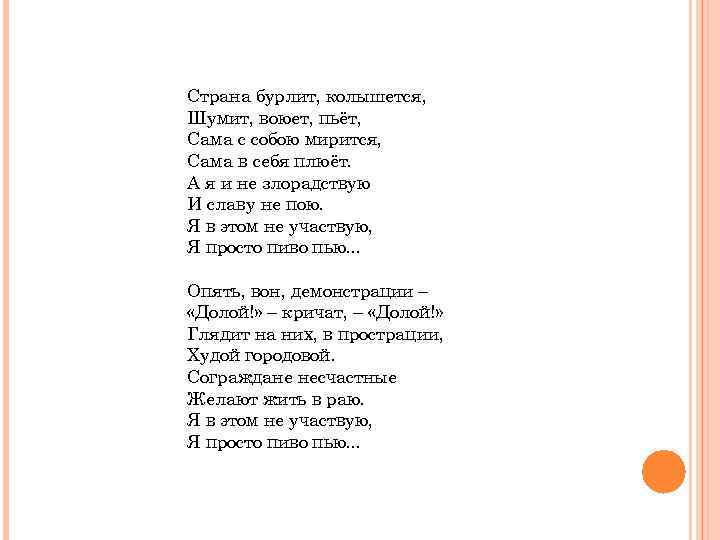 Страна бурлит, колышется,
Шумит, воюет, пьёт,
Сама с собою мирится,
Сама в себя плюёт.
А я и не злорадствую
И славу не пою.
Я в этом не участвую,
Я просто пиво пью...

Опять, вон, демонстрации –
«Долой!» – кричат, – «Долой!»
Глядит на них, в прострации,
Худой городовой.
Сограждане несчастные
Желают жить в раю.
Я в этом не участвую,
Я просто пиво пью...